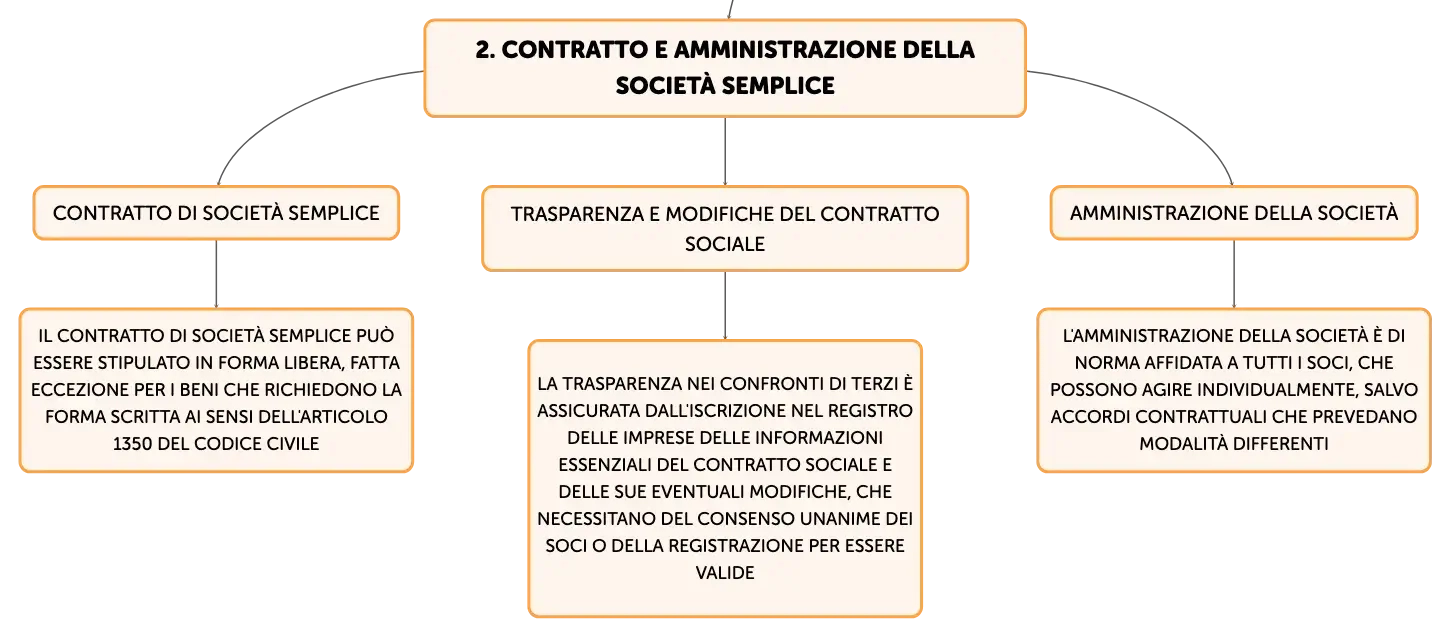 2. CONTRATTO E AMMINISTRAZIONE DELLA SOCIETÀ SEMPLICE

CONTRATTO DI SOCIETÀ SEMPLICE

IL CONTRATTO DI SOCIETÀ SEMPLICE PUÒ ESSERE STIPULATO IN FORMA LIBERA, FATTA ECCEZIONE PER I BENI CHE RICHIEDONO LA FORMA SCRITTA AI SENSI DELL'ARTICOLO 1350 DEL CODICE CIVILE

TRASPARENZA E MODIFICHE DEL CONTRATTO SOCIALE

LA TRASPARENZA NEI CONFRONTI DI TERZI È ASSICURATA DALL'ISCRIZIONE NEL REGISTRO DELLE IMPRESE DELLE INFORMAZIONI ESSENZIALI DEL CONTRATTO SOCIALE E DELLE SUE EVENTUALI MODIFICHE, CHE NECESSITANO DEL CONSENSO UNANIME DEI SOCI O DELLA REGISTRAZIONE PER ESSERE VALIDE

AMMINISTRAZIONE DELLA SOCIETÀ

L'AMMINISTRAZIONE DELLA SOCIETÀ È DI NORMA AFFIDATA A TUTTI I SOCI, CHE POSSONO AGIRE INDIVIDUALMENTE, SALVO ACCORDI CONTRATTUALI CHE PREVEDANO MODALITÀ DIFFERENTI